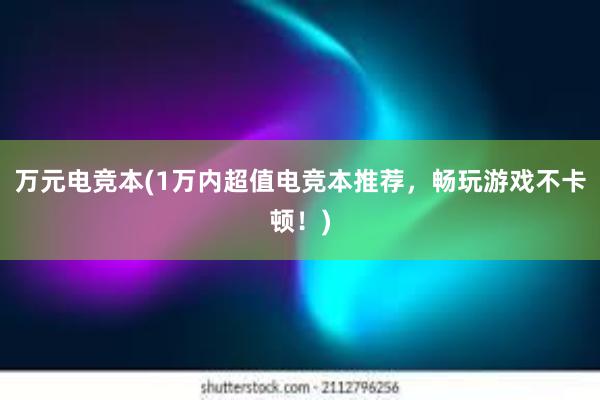 万元电竞本(1万内超值电竞本推荐，畅玩游戏不卡顿！)

shutterstock.com · 2112796256